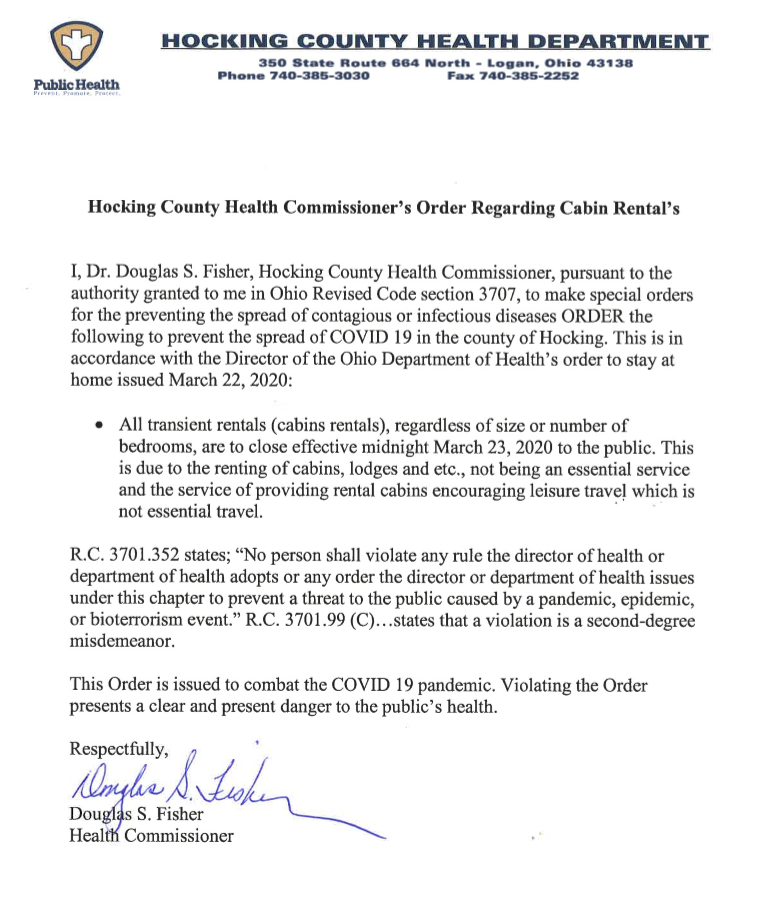 Public Health
Prevent. Promote. Protect.

HOCKING COUNTY HEALTH DEPARTMENT
350 State Route 664 North - Logan, Ohio 43138
Phone 740-385-3030 Fax 740-385-2252

Hocking County Health Commissioner's Order Regarding Cabin Rental's

I, Dr. Douglas S. Fisher, Hocking County Health Commissioner, pursuant to the authority granted to me in Ohio Revised Code section 3707, to make special orders for the preventing the spread of contagious or infectious diseases ORDER the following to prevent the spread of COVID 19 in the county of Hocking. This is in accordance with the Director of the Ohio Department of Health's order to stay at home issued March 22, 2020:

• All transient rentals (cabins rentals), regardless of size or number of bedrooms, are to close effective midnight March 23, 2020 to the public. This is due to the renting of cabins, lodges and etc., not being an essential service and the service of providing rental cabins encouraging leisure travel which is not essential travel.

R.C. 3701.352 states; "No person shall violate any rule the director of health or department of health adopts or any order the director or department of health issues under this chapter to prevent a threat to the public caused by a pandemic, epidemic, or bioterrorism event." R.C. 3701.99 (C)...states that a violation is a second-degree misdemeanor.

This Order is issued to combat the COVID 19 pandemic. Violating the Order presents a clear and present danger to the public's health.

Respectfully,
Douglas S. Fisher
Douglas S. Fisher
Health Commissioner